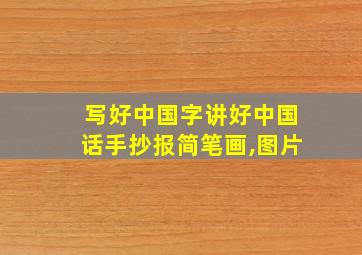 写好中国字讲好中国话手抄报简笔画,图片